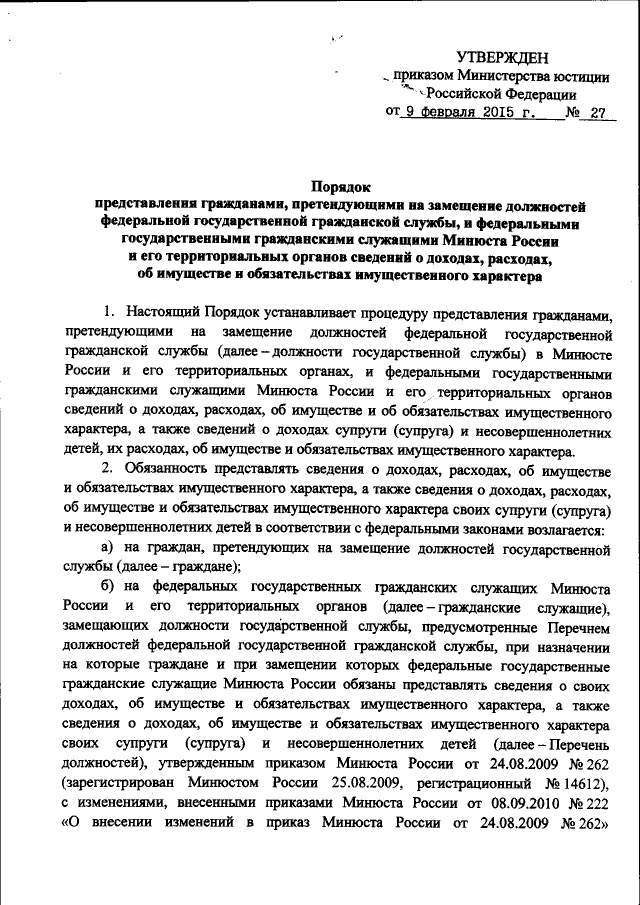 УТВЕРЖДЕН
приказом Министерства юстиции
Российской Федерации
от 9 февраля 2015 г. № 27

Порядок
представления гражданами, претендующими на замещение должностей федеральной государственной гражданской службы, и федеральными государственными гражданскими служащими Минюста России и его территориальных органов сведений о доходах, расходах, об имуществе и обязательствах имущественного характера

1. Настоящий Порядок устанавливает процедуру представления гражданами, претендующими на замещение должностей федеральной государственной гражданской службы (далее – должности государственной службы) в Минюсте России и его территориальных органах, и федеральными государственными гражданскими служащими Минюста России и его территориальных органов сведений о доходах, расходах, об имуществе и об обязательствах имущественного характера, а также сведений о доходах супруги (супруга) и несовершеннолетних детей, их расходах, об имуществе и обязательствах имущественного характера.

2. Обязанность представлять сведения о доходах, расходах, об имуществе и обязательствах имущественного характера, а также сведения о доходах, расходах, об имуществе и обязательствах имущественного характера своих супруги (супруга) и несовершеннолетних детей в соответствии с федеральными законами возлагается:

а) на граждан, претендующих на замещение должностей государственной службы (далее – граждане);

б) на федеральных государственных гражданских служащих Минюста России и его территориальных органов (далее – гражданские служащие), замещающих должности государственной службы, предусмотренные Перечнем должностей федеральной государственной гражданской службы, при назначении на которые граждане и при замещении которых федеральные государственные гражданские служащие Минюста России обязаны представлять сведения о своих доходах, об имуществе и обязательствах имущественного характера, а также сведения о доходах, об имуществе и обязательствах имущественного характера своих супруги (супруга) и несовершеннолетних детей (далее – Перечень должностей), утвержденным приказом Минюста России от 24.08.2009 № 262 (зарегистрирован Минюстом России 25.08.2009, регистрационный № 14612), с изменениями, внесенными приказами Минюста России от 08.09.2010 № 222 «О внесении изменений в приказ Минюста России от 24.08.2009 № 262»